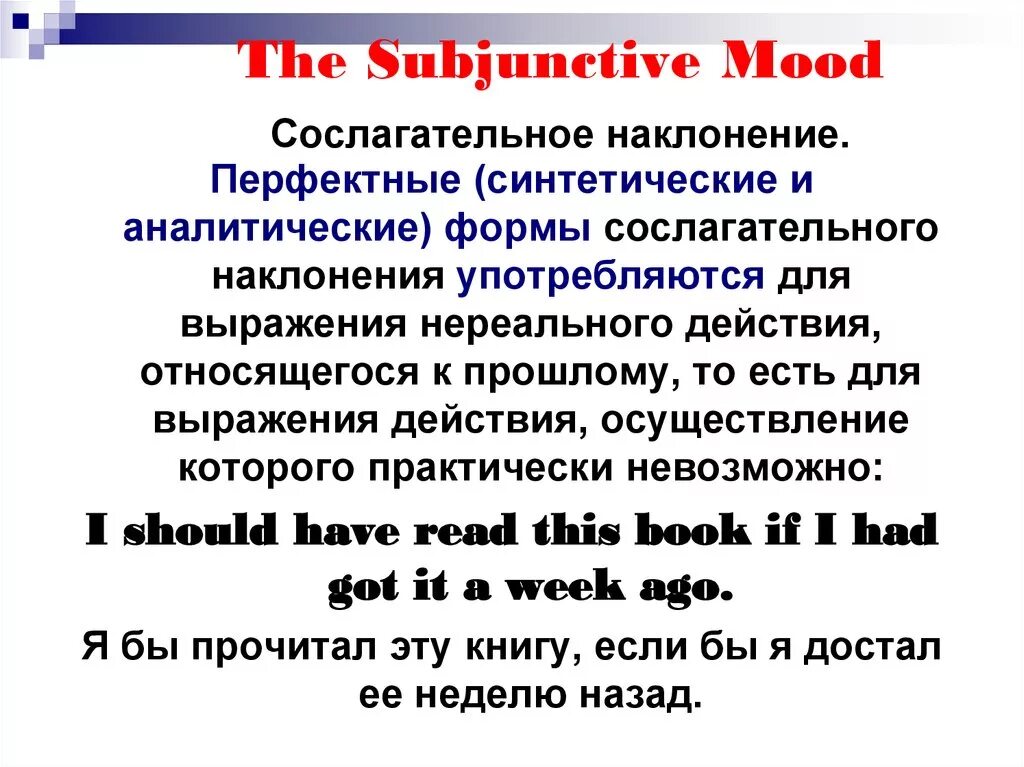 The Subjunctive Mood

Сослагательное наклонение. Перфектные (синтетические и аналитические) формы сослагательного наклонения употребляются для выражения нереального действия, относящегося к прошлому, то есть для выражения действия, осуществление которого практически невозможно:

I should have read this book if I had got it a week ago.

Я бы прочитал эту книгу, если бы я достал ее неделю назад.